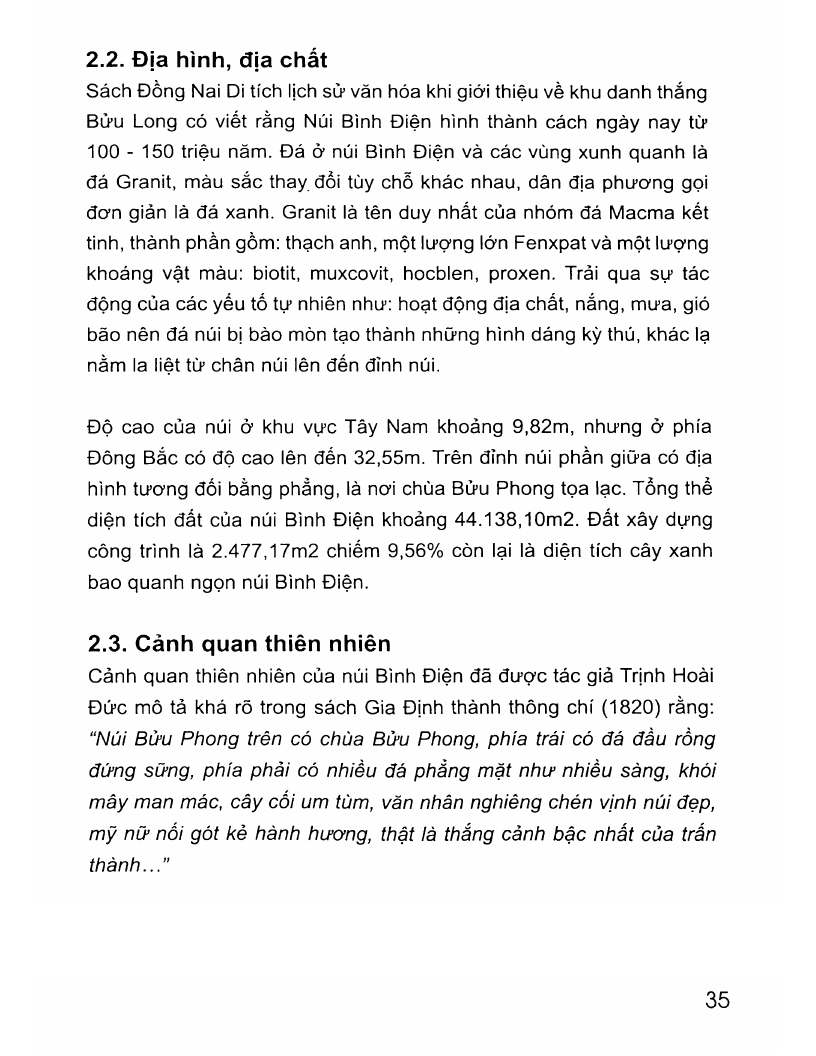 2.2. Địa hình, địa chất

Sách Đồng Nai Di tích lịch sử văn hóa khi giới thiệu về khu danh thắng Bửu Long có viết rằng Núi Bình Điện hình thành cách ngày nay từ 100 - 150 triệu năm. Đá ở núi Bình Điện và các vùng xunh quanh là đá Granit, màu sắc thay đổi tùy chỗ khác nhau, dân địa phương gọi đơn giản là đá xanh. Granit là tên duy nhất của nhóm đá Macma kết tinh, thành phần gồm: thạch anh, một lượng lớn Fenxpat và một lượng khoáng vật màu: biotit, muxcovit, hocblen, proxen. Trải qua sự tác động của các yếu tố tự nhiên như: hoạt động địa chất, nắng, mưa, gió bão nên đá núi bị bào mòn tạo thành những hình dáng kỳ thú, khác lạ nằm la liệt từ chân núi lên đến đỉnh núi.

Độ cao của núi ở khu vực Tây Nam khoảng 9,82m, nhưng ở phía Đông Bắc có độ cao lên đến 32,55m. Trên đỉnh núi phần giữa có địa hình tương đối bằng phẳng, là nơi chùa Bửu Phong tọa lạc. Tổng thể diện tích đất của núi Bình Điện khoảng 44.138,10m2. Đất xây dựng công trình là 2.477,17m2 chiếm 9,56% còn lại là diện tích cây xanh bao quanh ngọn núi Bình Điện.

2.3. Cảnh quan thiên nhiên

Cảnh quan thiên nhiên của núi Bình Điện đã được tác giả Trịnh Hoài Đức mô tả khá rõ trong sách Gia Định thành thông chí (1820) rằng: "Núi Bửu Phong trên có chùa Bửu Phong, phía trái có đá đầu rồng đứng sững, phía phải có nhiều đá phẳng mặt như nhiều sàng, khói mây man mác, cây cối um tùm, văn nhân nghiêng chén vịnh núi đẹp, mỹ nữ nối gót kẻ hành hương, thật là thắng cảnh bậc nhất của trấn thành..."

35